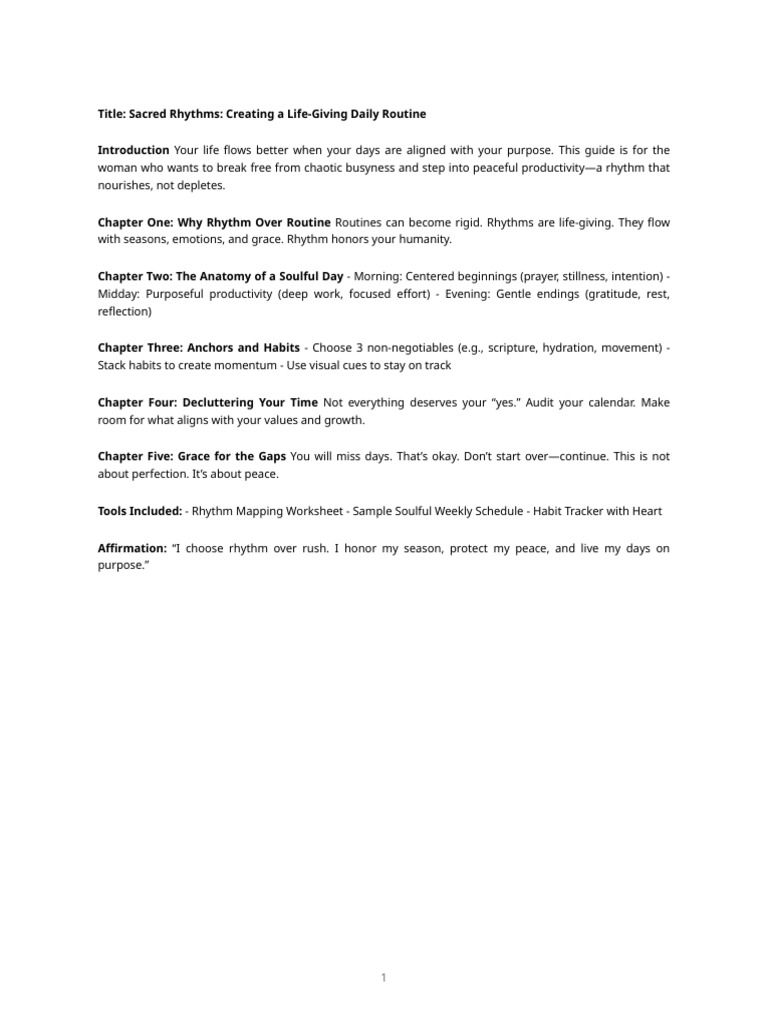 Title: Sacred Rhythms: Creating a Life-Giving Daily Routine

Introduction Your life flows better when your days are aligned with your purpose. This guide is for the woman who wants to break free from chaotic busyness and step into peaceful productivity—a rhythm that nourishes, not depletes.

Chapter One: Why Rhythm Over Routine Routines can become rigid. Rhythms are life-giving. They flow with seasons, emotions, and grace. Rhythm honors your humanity.

Chapter Two: The Anatomy of a Soulful Day - Morning: Centered beginnings (prayer, stillness, intention) - Midday: Purposeful productivity (deep work, focused effort) - Evening: Gentle endings (gratitude, rest, reflection)

Chapter Three: Anchors and Habits - Choose 3 non-negotiables (e.g., scripture, hydration, movement) - Stack habits to create momentum - Use visual cues to stay on track

Chapter Four: Decluttering Your Time Not everything deserves your "yes." Audit your calendar. Make room for what aligns with your values and growth.

Chapter Five: Grace for the Gaps You will miss days. That's okay. Don't start over—continue. This is not about perfection. It's about peace.

Tools Included: - Rhythm Mapping Worksheet - Sample Soulful Weekly Schedule - Habit Tracker with Heart

Affirmation: "I choose rhythm over rush. I honor my season, protect my peace, and live my days on purpose."

1